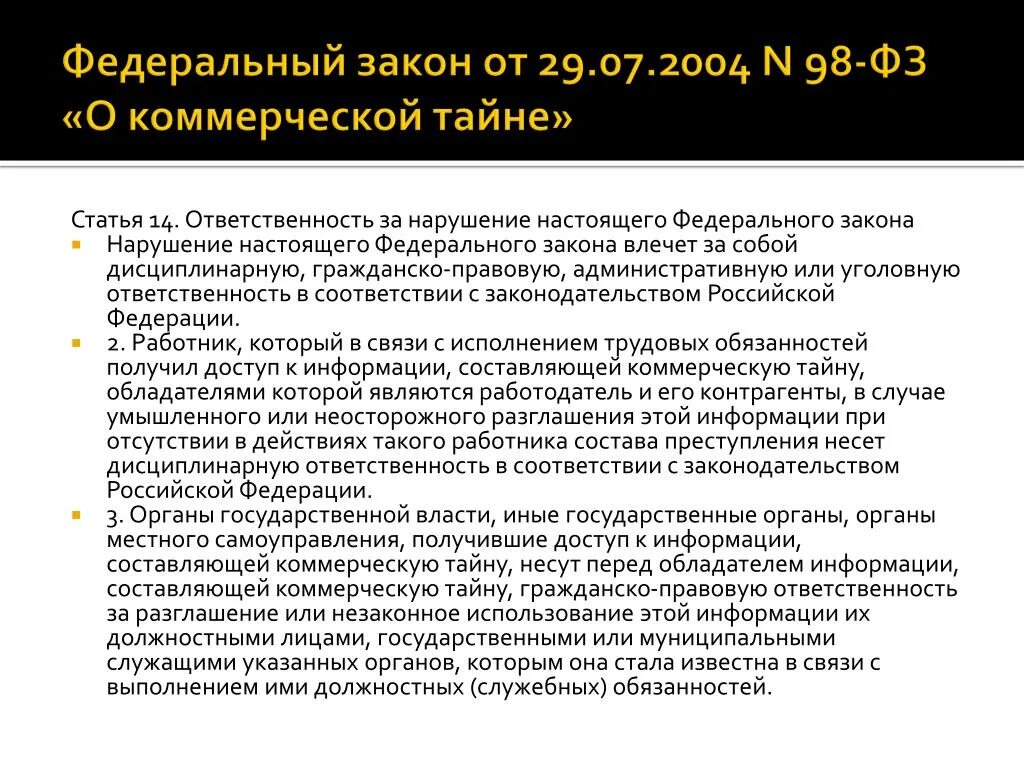 Федеральный закон от 29.07.2004 N 98-ФЗ «О коммерческой тайне»

Статья 14. Ответственность за нарушение настоящего Федерального закона

Нарушение настоящего Федерального закона влечет за собой дисциплинарную, гражданско-правовую, административную или уголовную ответственность в соответствии с законодательством Российской Федерации.

2. Работник, который в связи с исполнением трудовых обязанностей получил доступ к информации, составляющей коммерческую тайну, обладателями которой являются работодатель и его контрагенты, в случае умышленного или неосторожного разглашения этой информации при отсутствии в действиях такого работника состава преступления несет дисциплинарную ответственность в соответствии с законодательством Российской Федерации.

3. Органы государственной власти, иные государственные органы, органы местного самоуправления, получившие доступ к информации, составляющей коммерческую тайну, несут перед обладателем информации, составляющей коммерческую тайну, гражданско-правовую ответственность за разглашение или незаконное использование этой информации их должностными лицами, государственными или муниципальными служащими указанных органов, которым она стала известна в связи с выполнением ими должностных (служебных) обязанностей.